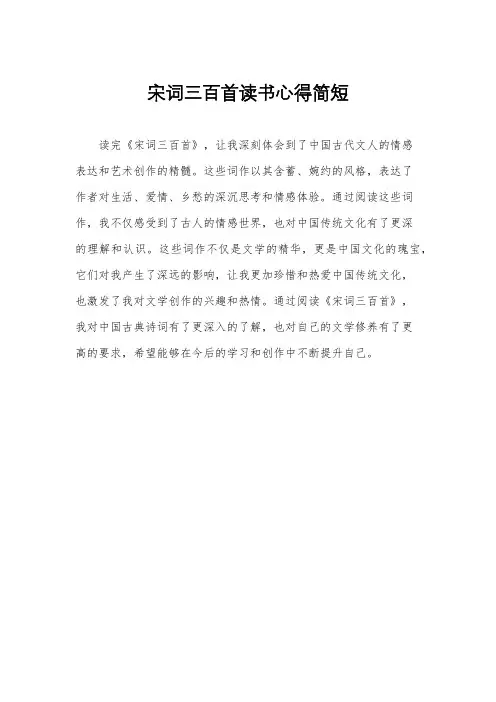 宋词三百首读书心得简短

读完《宋词三百首》，让我深刻体会到了中国古代文人的情感表达和艺术创作的精髓。这些词作以其含蓄、婉约的风格，表达了作者对生活、爱情、乡愁的深沉思考和情感体验。通过阅读这些词作，我不仅感受到了古人的情感世界，也对中国传统文化有了更深的理解和认识。这些词作不仅是文学的精华，更是中国文化的瑰宝，它们对我产生了深远的影响，让我更加珍惜和热爱中国传统文化，也激发了我对文学创作的兴趣和热情。通过阅读《宋词三百首》，我对中国古典诗词有了更深入的了解，也对自己的文学修养有了更高的要求，希望能够在今后的学习和创作中不断提升自己。